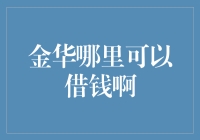 金华哪里可以借钱啊